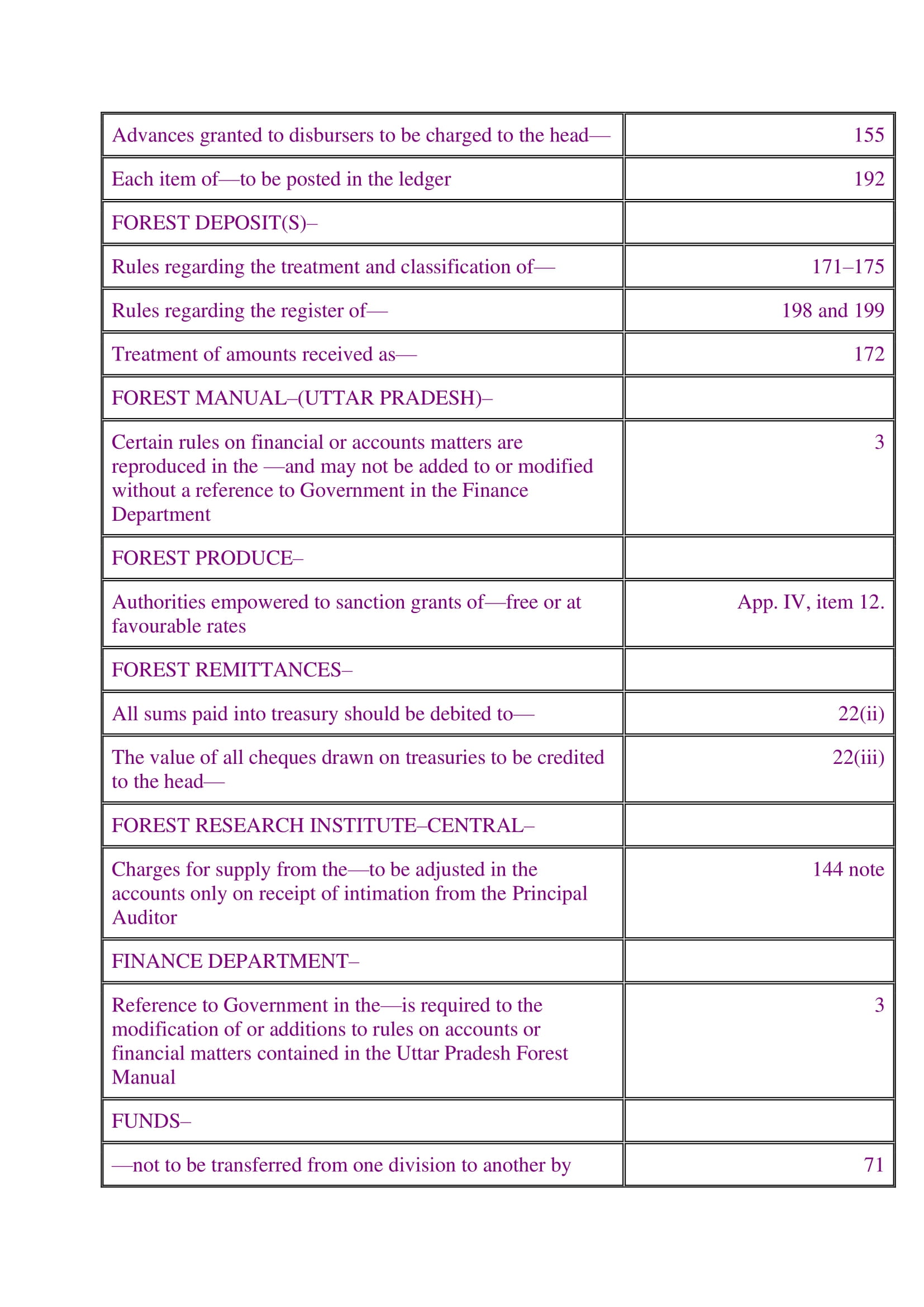 | | |
|---|---|
| Advances granted to disbursers to be charged to the head— | 155 |
| Each item of—to be posted in the ledger | 192 |
| FOREST DEPOSIT(S)– | |
| Rules regarding the treatment and classification of— | 171–175 |
| Rules regarding the register of— | 198 and 199 |
| Treatment of amounts received as— | 172 |
| FOREST MANUAL–(UTTAR PRADESH)– | |
| Certain rules on financial or accounts matters are reproduced in the —and may not be added to or modified without a reference to Government in the Finance Department | 3 |
| FOREST PRODUCE– | |
| Authorities empowered to sanction grants of—free or at favourable rates | App. IV, item 12. |
| FOREST REMITTANCES– | |
| All sums paid into treasury should be debited to— | 22(ii) |
| The value of all cheques drawn on treasuries to be credited to the head— | 22(iii) |
| FOREST RESEARCH INSTITUTE–CENTRAL– | |
| Charges for supply from the—to be adjusted in the accounts only on receipt of intimation from the Principal Auditor | 144 note |
| FINANCE DEPARTMENT– | |
| Reference to Government in the—is required to the modification of or additions to rules on accounts or financial matters contained in the Uttar Pradesh Forest Manual | 3 |
| FUNDS– | |
| —not to be transferred from one division to another by | 71 |